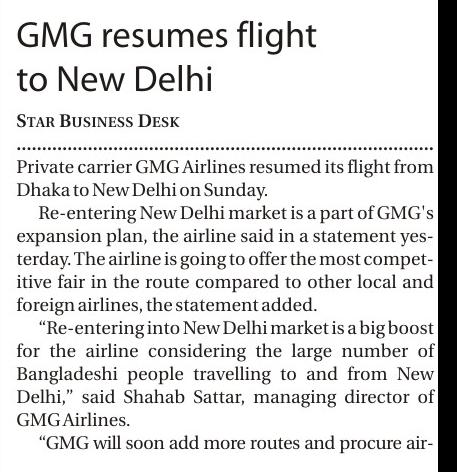 GMG resumes flight to New Delhi

STAR BUSINESS DESK

Private carrier GMG Airlines resumed its flight from Dhaka to New Delhi on Sunday.

Re-entering New Delhi market is a part of GMG's expansion plan, the airline said in a statement yesterday. The airline is going to offer the most competitive fair in the route compared to other local and foreign airlines, the statement added.

"Re-entering into New Delhi market is a big boost for the airline considering the large number of Bangladeshi people travelling to and from New Delhi," said Shahab Sattar, managing director of GMG Airlines.

"GMG will soon add more routes and procure air-